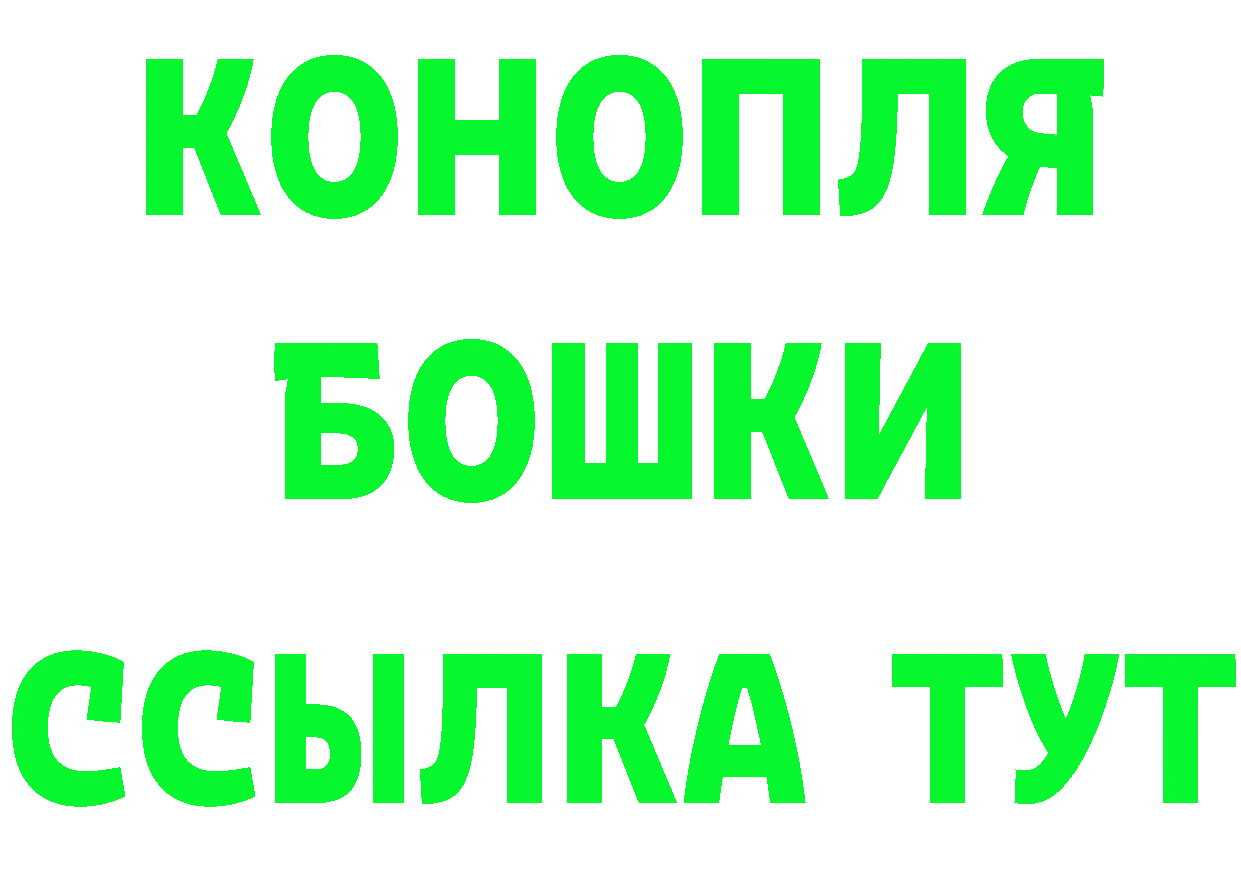 КОНОПЛЯ
БОШКИ
ССЫЛКА ТУТ